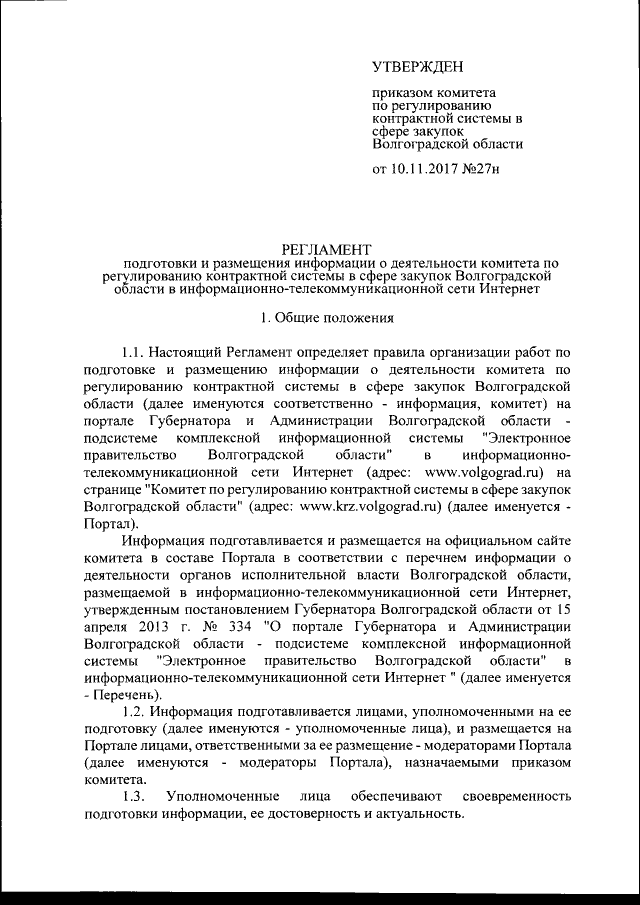 УТВЕРЖДЕН

приказом комитета по регулированию контрактной системы в сфере закупок Волгоградской области

от 10.11.2017 №27н

РЕГЛАМЕНТ
подготовки и размещения информации о деятельности комитета по регулированию контрактной системы в сфере закупок Волгоградской области в информационно-телекоммуникационной сети Интернет

1. Общие положения

1.1. Настоящий Регламент определяет правила организации работ по подготовке и размещению информации о деятельности комитета по регулированию контрактной системы в сфере закупок Волгоградской области (далее именуются соответственно - информация, комитет) на портале Губернатора и Администрации Волгоградской области - подсистеме комплексной информационной системы "Электронное правительство Волгоградской области" в информационно-телекоммуникационной сети Интернет (адрес: www.volgograd.ru) на странице "Комитет по регулированию контрактной системы в сфере закупок Волгоградской области" (адрес: www.krz.volgograd.ru) (далее именуется - Портал).

Информация подготавливается и размещается на официальном сайте комитета в составе Портала в соответствии с перечнем информации о деятельности органов исполнительной власти Волгоградской области, размещаемой в информационно-телекоммуникационной сети Интернет, утвержденным постановлением Губернатора Волгоградской области от 15 апреля 2013 г. № 334 "О портале Губернатора и Администрации Волгоградской области - подсистеме комплексной информационной системы "Электронное правительство Волгоградской области" в информационно-телекоммуникационной сети Интернет " (далее именуется - Перечень).

1.2. Информация подготавливается лицами, уполномоченными на ее подготовку (далее именуются - уполномоченные лица), и размещается на Портале лицами, ответственными за ее размещение - модераторами Портала (далее именуются - модераторы Портала), назначаемыми приказом комитета.

1.3. Уполномоченные лица обеспечивают своевременность подготовки информации, ее достоверность и актуальность.